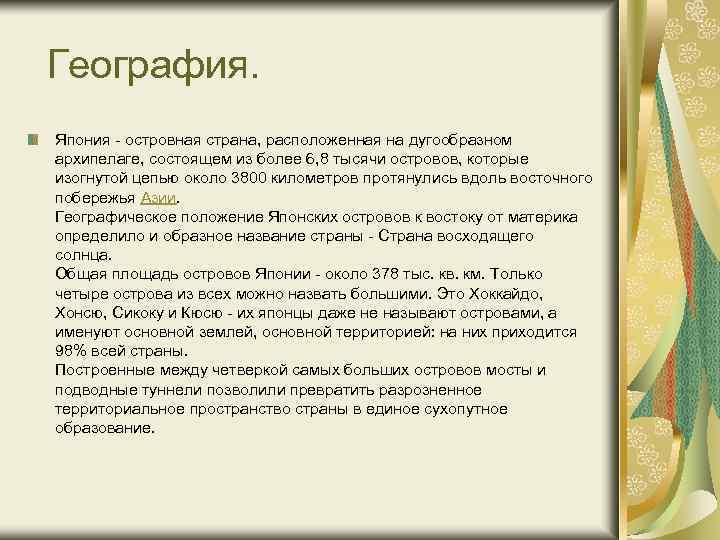 География.

Япония - островная страна, расположенная на дугообразном архипелаге, состоящем из более 6,8 тысячи островов, которые изогнутой цепью около 3800 километров протянулись вдоль восточного побережья Азии.
Географическое положение Японских островов к востоку от материка определило и образное название страны - Страна восходящего солнца.
Общая площадь островов Японии - около 378 тыс. кв. км. Только четыре острова из всех можно назвать большими. Это Хоккайдо, Хонсю, Сикоку и Кюсю - их японцы даже не называют островами, а именуют основной землей, основной территорией: на них приходится 98% всей страны.
Построенные между четверкой самых больших островов мосты и подводные туннели позволили превратить разрозненное территориальное пространство страны в единое сухопутное образование.